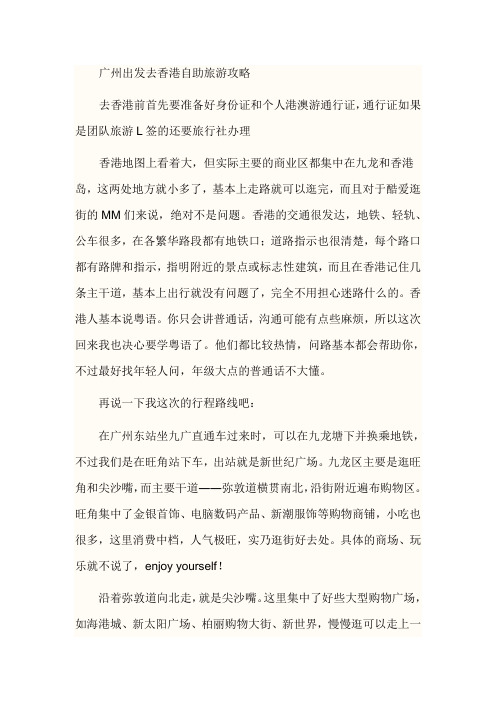 广州出发去香港自助旅游攻略

去香港前首先要准备好身份证和个人港澳游通行证，通行证如果是团队旅游 L 签的还要旅行社办理

香港地图上看着大，但实际主要的商业区都集中在九龙和香港岛，这两处地方就小多了，基本上走路就可以逛完，而且对于酷爱逛街的 MM 们来说，绝对不是问题。香港的交通很发达，地铁、轻轨、公车很多，在各繁华路段都有地铁口；道路指示也很清楚，每个路口都有路牌和指示，指明附近的景点或标志性建筑，而且在香港记住几条主干道，基本上出行就没有问题了，完全不用担心迷路什么的。香港人基本说粤语。你只会讲普通话，沟通可能有点些麻烦，所以这次回来我也决心要学粤语了。他们都比较热情，问路基本都会帮助你，不过最好找年轻人问，年级大点的普通话不大懂。

再说一下我这次的行程路线吧：

在广州东站坐九广直通车过来时，可以在九龙塘下并换乘地铁，不过我们是在旺角站下车，出站就是新世纪广场。九龙区主要是逛旺角和尖沙嘴，而主要干道——弥敦道横贯南北，沿街附近遍布购物区。旺角集中了金银首饰、电脑数码产品、新潮服饰等购物商铺，小吃也很多，这里消费中档，人气极旺，实乃逛街好去处。具体的商场、玩乐就不说了，enjoy yourself！

沿着弥敦道向北走，就是尖沙嘴。这里集中了好些大型购物广场，如海港城、新太阳广场、柏丽购物大街、新世界，慢慢逛可以走上一